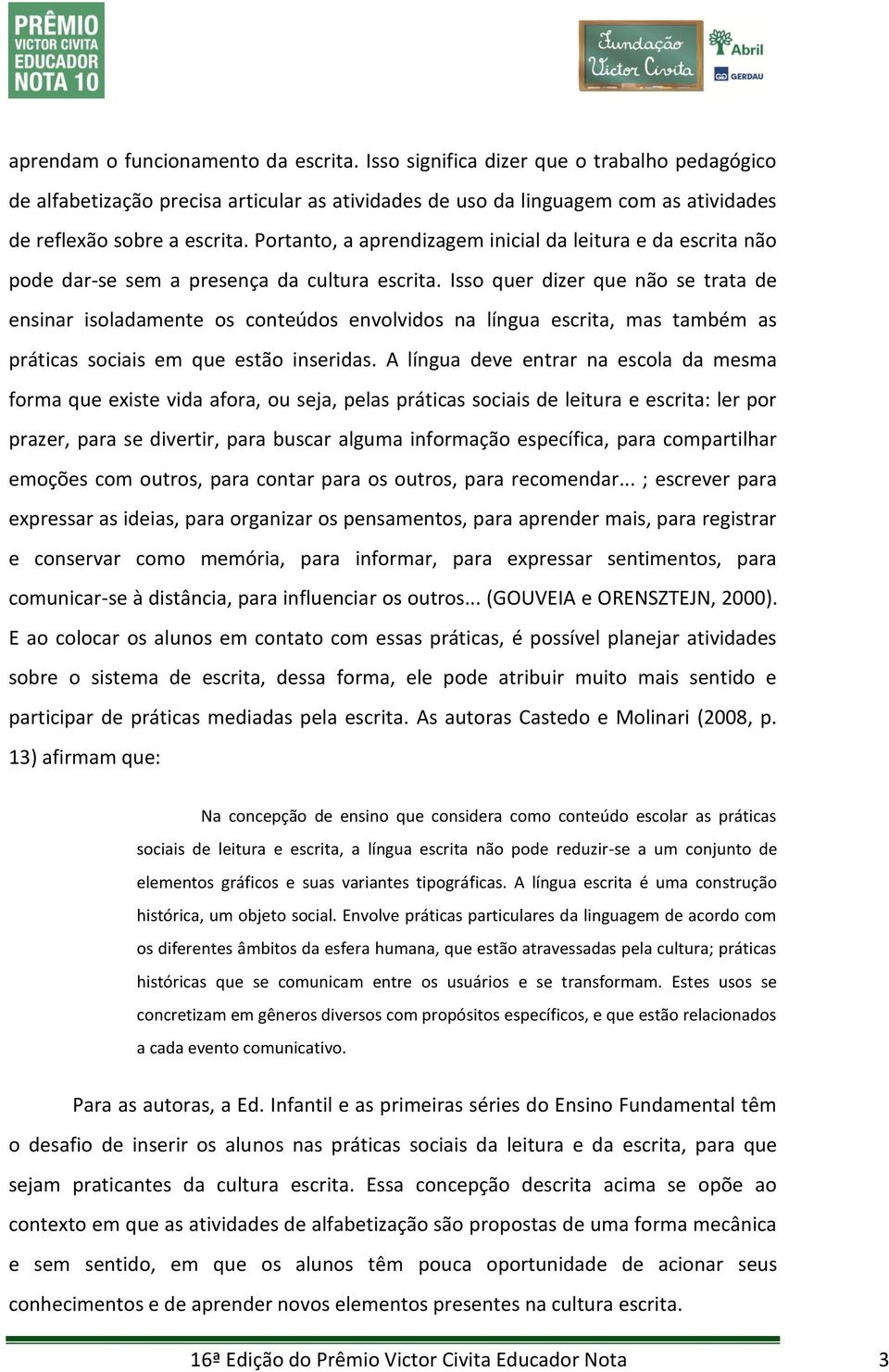 PRÊMIO VICTOR CIVITA EDUCADOR NOTA 10

Fundação Victor Civita

Abril

GERDAU

aprendam o funcionamento da escrita. Isso significa dizer que o trabalho pedagógico de alfabetização precisa articular as atividades de uso da linguagem com as atividades de reflexão sobre a escrita. Portanto, a aprendizagem inicial da leitura e da escrita não pode dar-se sem a presença da cultura escrita. Isso quer dizer que não se trata de ensinar isoladamente os conteúdos envolvidos na língua escrita, mas também as práticas sociais em que estão inseridas. A língua deve entrar na escola da mesma forma que existe vida afora, ou seja, pelas práticas sociais de leitura e escrita: ler por prazer, para se divertir, para buscar alguma informação específica, para compartilhar emoções com outros, para contar para os outros, para recomendar... ; escrever para expressar as ideias, para organizar os pensamentos, para aprender mais, para registrar e conservar como memória, para informar, para expressar sentimentos, para comunicar-se à distância, para influenciar os outros... (GOUVEIA e ORENSZTEJN, 2000). E ao colocar os alunos em contato com essas práticas, é possível planejar atividades sobre o sistema de escrita, dessa forma, ele pode atribuir muito mais sentido e participar de práticas mediadas pela escrita. As autoras Castedo e Molinari (2008, p. 13) afirmam que:

Na concepção de ensino que considera como conteúdo escolar as práticas sociais de leitura e escrita, a língua escrita não pode reduzir-se a um conjunto de elementos gráficos e suas variantes tipográficas. A língua escrita é uma construção histórica, um objeto social. Envolve práticas particulares da linguagem de acordo com os diferentes âmbitos da esfera humana, que estão atravessadas pela cultura; práticas históricas que se comunicam entre os usuários e se transformam. Estes usos se concretizam em gêneros diversos com propósitos específicos, e que estão relacionados a cada evento comunicativo.

Para as autoras, a Ed. Infantil e as primeiras séries do Ensino Fundamental têm o desafio de inserir os alunos nas práticas sociais da leitura e da escrita, para que sejam praticantes da cultura escrita. Essa concepção descrita acima se opõe ao contexto em que as atividades de alfabetização são propostas de uma forma mecânica e sem sentido, em que os alunos têm pouca oportunidade de acionar seus conhecimentos e de aprender novos elementos presentes na cultura escrita.

16ª Edição do Prêmio Victor Civita Educador Nota 3